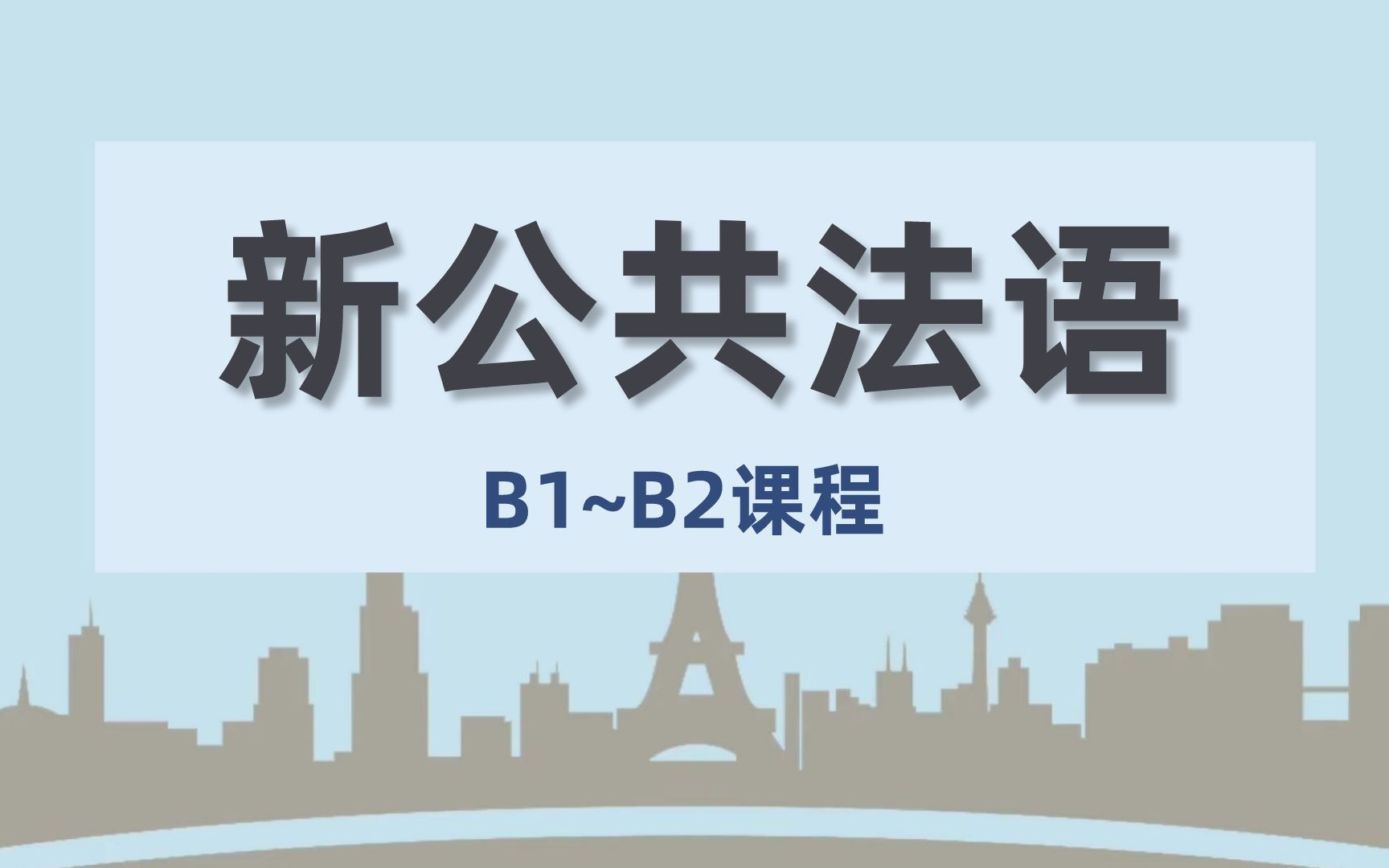 新公共法语

B1~B2课程